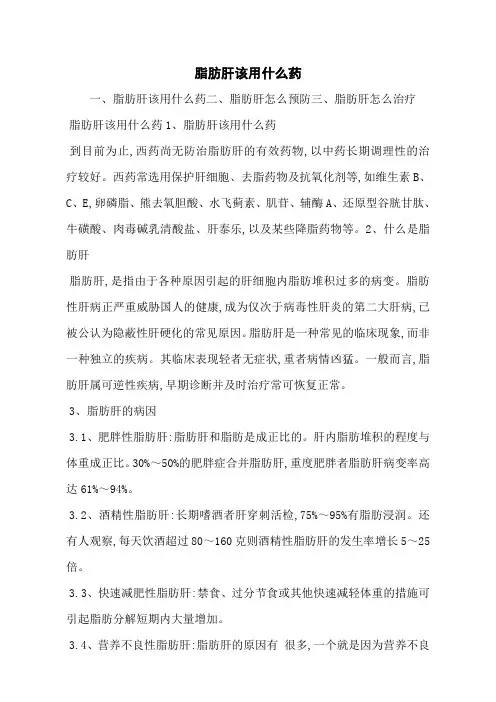 脂肪肝该用什么药

一、脂肪肝该用什么药二、脂肪肝怎么预防三、脂肪肝怎么治疗

脂肪肝该用什么药 1、脂肪肝该用什么药

到目前为止,西药尚无防治脂肪肝的有效药物,以中药长期调理性的治疗较好。西药常选用保护肝细胞、去脂药物及抗氧化剂等,如维生素 B、C、E,卵磷脂、熊去氧胆酸、水飞蓟素、肌苷、辅酶 A、还原型谷胱甘肽、牛磺酸、肉毒碱乳清酸盐、肝泰乐,以及某些降脂药物等。2、什么是脂肪肝

脂肪肝,是指由于各种原因引起的肝细胞内脂肪堆积过多的病变。脂肪性肝病正严重威胁国人的健康,成为仅次于病毒性肝炎的第二大肝病,已被公认为隐蔽性肝硬化的常见原因。脂肪肝是一种常见的临床现象,而非一种独立的疾病。其临床表现轻者无症状,重者病情凶猛。一般而言,脂肪肝属可逆性疾病,早期诊断并及时治疗常可恢复正常。

3、脂肪肝的病因

3.1、肥胖性脂肪肝:脂肪肝和脂肪是成正比的。肝内脂肪堆积的程度与体重成正比。30%~50%的肥胖症合并脂肪肝,重度肥胖者脂肪肝病变率高达 61%~94%。

3.2、酒精性脂肪肝:长期嗜酒者肝穿刺活检,75%~95%有脂肪浸润。还有人观察,每天饮酒超过 80~160 克则酒精性脂肪肝的发生率增长 5~25 倍。

3.3、快速减肥性脂肪肝:禁食、过分节食或其他快速减轻体重的措施可引起脂肪分解短期内大量增加。

3.4、营养不良性脂肪肝:脂肪肝的原因有 很多,一个就是因为营养不良